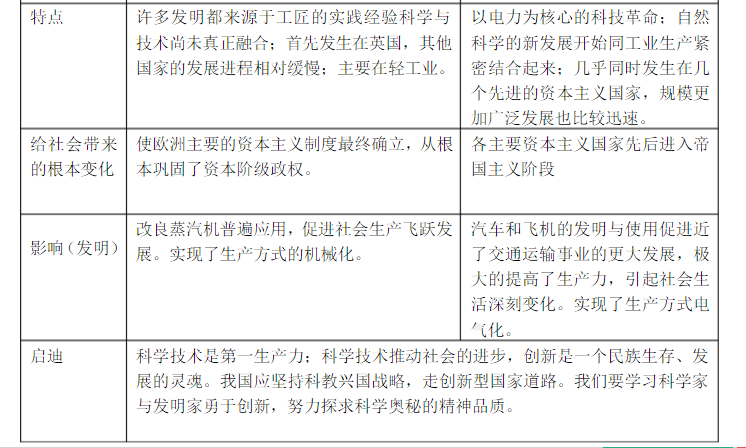 | 特点 | 许多发明都来源于工匠的实践经验科学与技术尚未真正融合；首先发生在英国，其他国家的发展进程相对缓慢；主要在轻工业。 | 以电力为核心的科技革命；自然科学的新发展开始同工业生产紧密结合起来；几乎同时发生在几个先进的资本主义国家，规模更加广泛发展也比较迅速。 |
|---|---|---|
| 给社会带来的根本变化 | 使欧洲主要的资本主义制度最终确立，从根本巩固了资本阶级政权。 | 各主要资本主义国家先后进入帝国主义阶段 |
| 影响（发明） | 改良蒸汽机普遍应用，促进社会生产飞跃发展。实现了生产方式的机械化。 | 汽车和飞机的发明与使用促进近了交通运输事业的更大发展，极大的提高了生产力，引起社会生活深刻变化。实现了生产方式电气化。 |
| 启迪 | 科学技术是第一生产力；科学技术推动社会的进步，创新是一个民族生存、发展的灵魂。我国应坚持科教兴国战略，走创新型国家道路。我们要学习科学家与发明家勇于创新，努力探求科学奥秘的精神品质。 | |